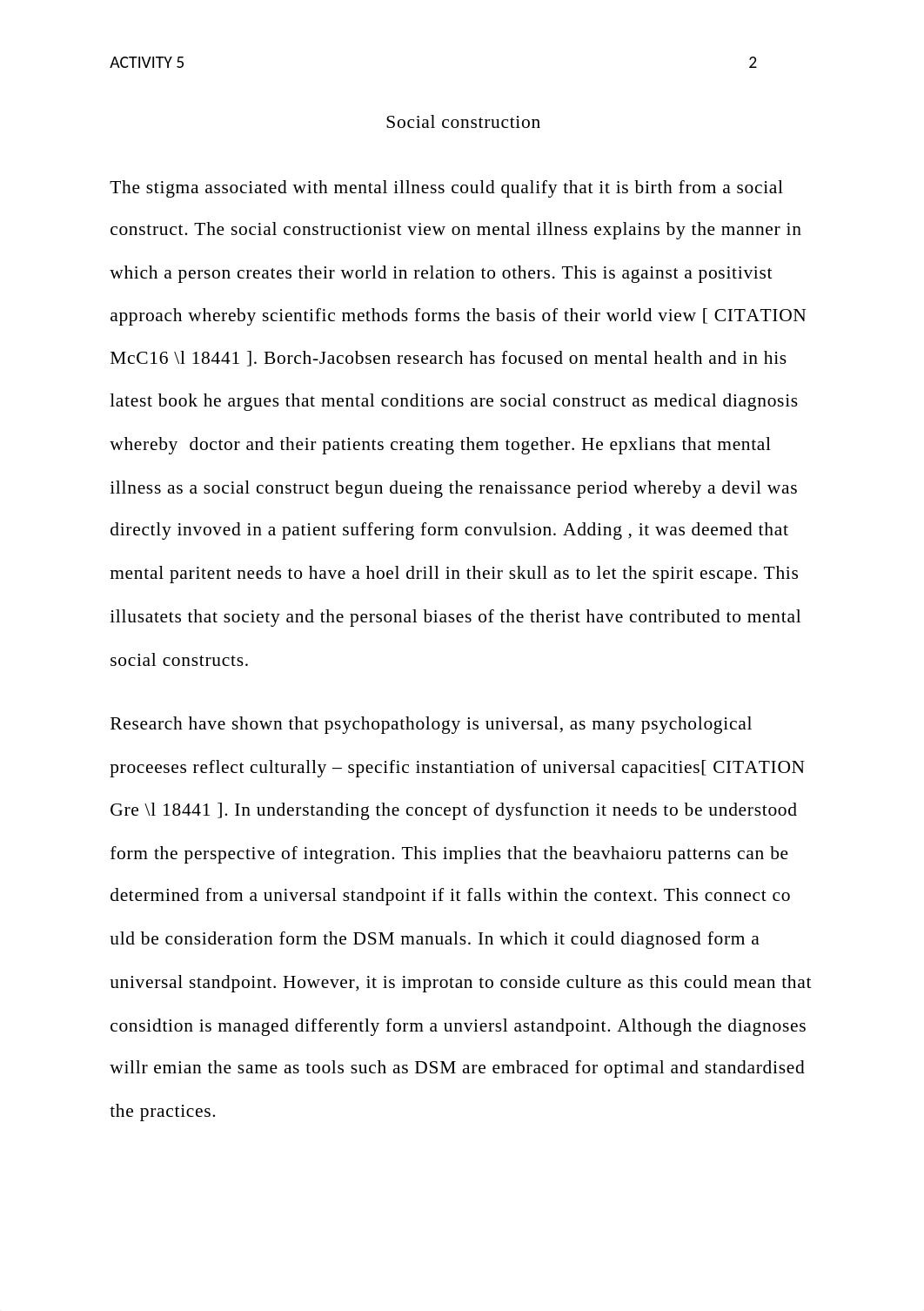 ACTIVITY 5 2

Social construction

The stigma associated with mental illness could qualify that it is birth from a social construct. The social constructionist view on mental illness explains by the manner in which a person creates their world in relation to others. This is against a positivist approach whereby scientific methods forms the basis of their world view [ CITATION McC16 \l 18441 ]. Borch-Jacobsen research has focused on mental health and in his latest book he argues that mental conditions are social construct as medical diagnosis whereby  doctor and their patients creating them together. He epxlians that mental illness as a social construct begun dueing the renaissance period whereby a devil was directly invoved in a patient suffering form convulsion. Adding , it was deemed that mental paritent needs to have a hoel drill in their skull as to let the spirit escape. This illusatets that society and the personal biases of the therist have contributed to mental social constructs.

Research have shown that psychopathology is universal, as many psychological proceeses reflect culturally – specific instantiation of universal capacities[ CITATION Gre \l 18441 ]. In understanding the concept of dysfunction it needs to be understood form the perspective of integration. This implies that the beavhaioru patterns can be determined from a universal standpoint if it falls within the context. This connect co uld be consideration form the DSM manuals. In which it could diagnosed form a universal standpoint. However, it is improtan to conside culture as this could mean that considtion is managed differently form a unviersl astandpoint. Although the diagnoses willr emian the same as tools such as DSM are embraced for optimal and standardised the practices.